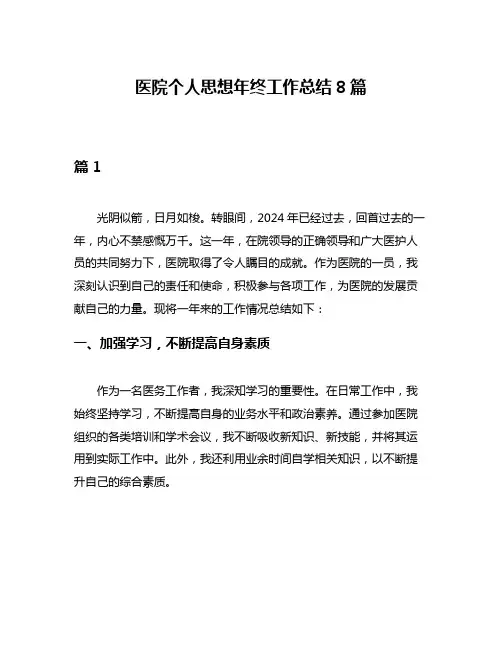 医院个人思想年终工作总结 8 篇

篇 1

光阴似箭，日月如梭。转眼间，2024 年已经过去，回首过去的一年，内心不禁感慨万千。这一年，在院领导的正确领导和广大医护人员的共同努力下，医院取得了令人瞩目的成就。作为医院的一员，我深刻认识到自己的责任和使命，积极参与各项工作，为医院的发展贡献自己的力量。现将一年来的工作情况总结如下：

一、加强学习，不断提高自身素质

作为一名医务工作者，我深知学习的重要性。在日常工作中，我始终坚持学习，不断提高自身的业务水平和政治素养。通过参加医院组织的各类培训和学术会议，我不断吸收新知识、新技能，并将其运用到实际工作中。此外，我还利用业余时间自学相关知识，以不断提升自己的综合素质。